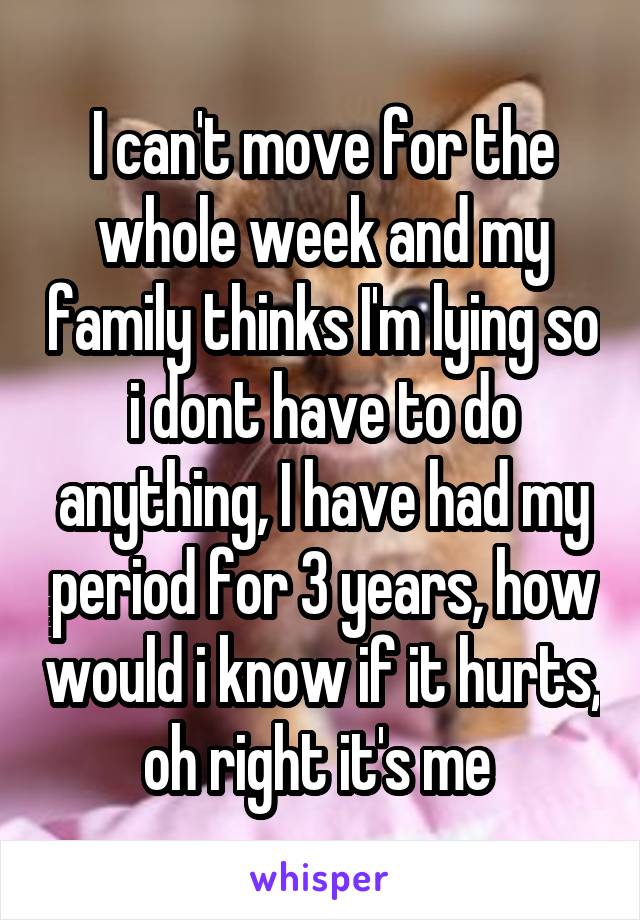 I can't move for the whole week and my family thinks I'm lying so i dont have to do anything, I have had my period for 3 years, how would i know if it hurts, oh right it's me

whisper